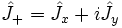 $\hat{J}_+ = \hat{J}_x + i\hat{J}_y$